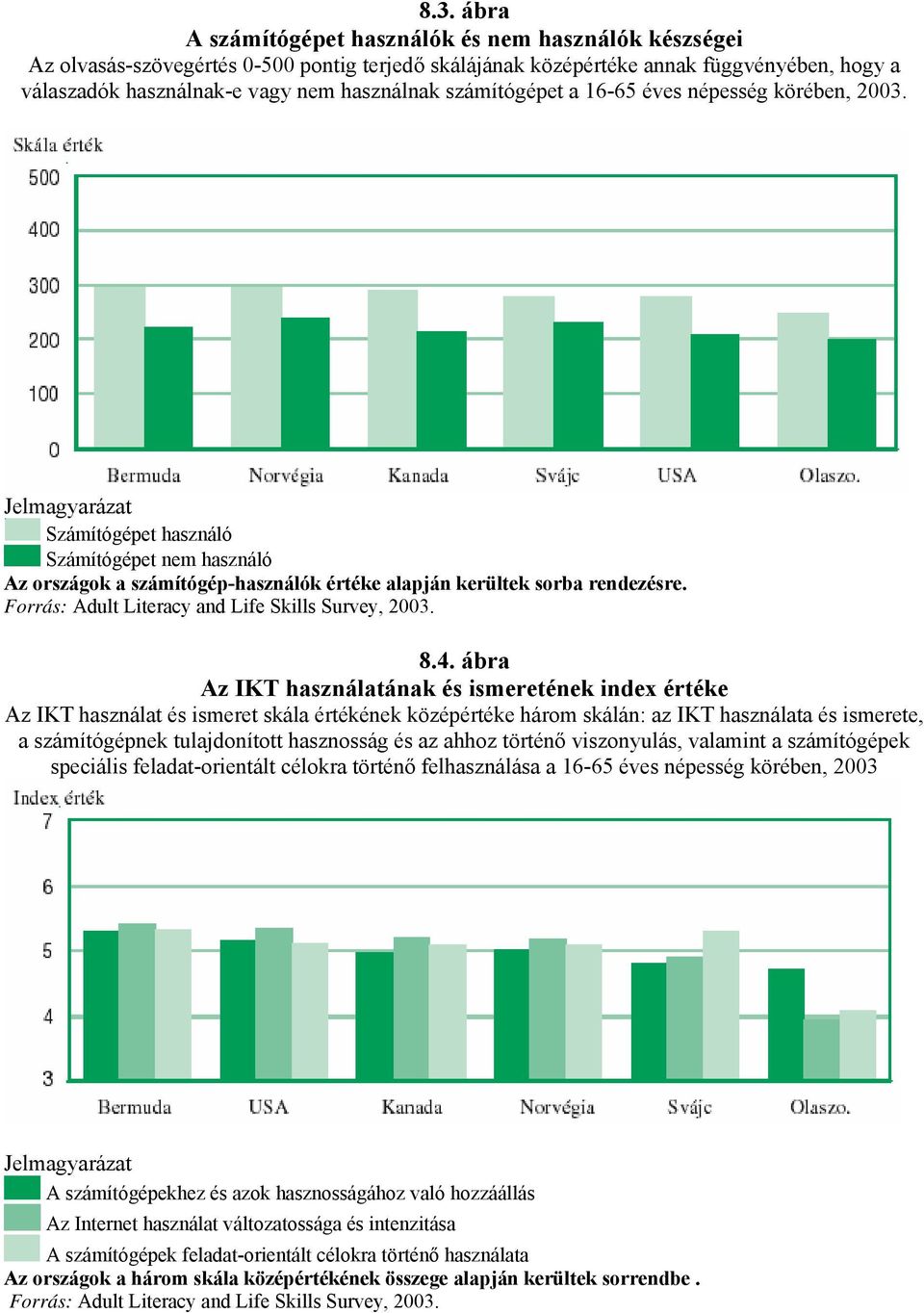 8.3. ábra
A számítógépet használók és nem használók készségei
Az olvasás-szövegértés 0-500 pontig terjedő skálájának középértéke annak függvényében, hogy a válaszadók használnak-e vagy nem használnak számítógépet a 16-65 éves népesség körében, 2003.

Skála érték
500
400
300
200
100
0
Bermuda Norvégia Kanada Svájc USA Olaszo.

Jelmagyarázat
Számítógépet használó
Számítógépet nem használó
Az országok a számítógép-használók értéke alapján kerültek sorba rendezésre.
Forrás: Adult Literacy and Life Skills Survey, 2003.

8.4. ábra
Az IKT használatának és ismeretének index értéke
Az IKT használat és ismeret skála értékének középértéke három skálán: az IKT használata és ismerete, a számítógépnek tulajdonított hasznosság és az ahhoz történő viszonyulás, valamint a számítógépek speciális feladat-orientált célokra történő felhasználása a 16-65 éves népesség körében, 2003

Index érték
7
6
5
4
3
Bermuda USA Kanada Norvégia Svájc Olaszo.

Jelmagyarázat
A számítógépekhez és azok hasznosságához való hozzáállás
Az Internet használat változatossága és intenzitása
A számítógépek feladat-orientált célokra történő használata
Az országok a három skála középértékének összege alapján kerültek sorrendbe .
Forrás: Adult Literacy and Life Skills Survey, 2003.